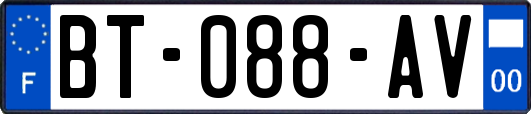 F
BT-088-AV
00